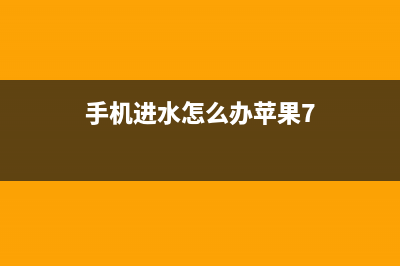 手机进水怎么办苹果7